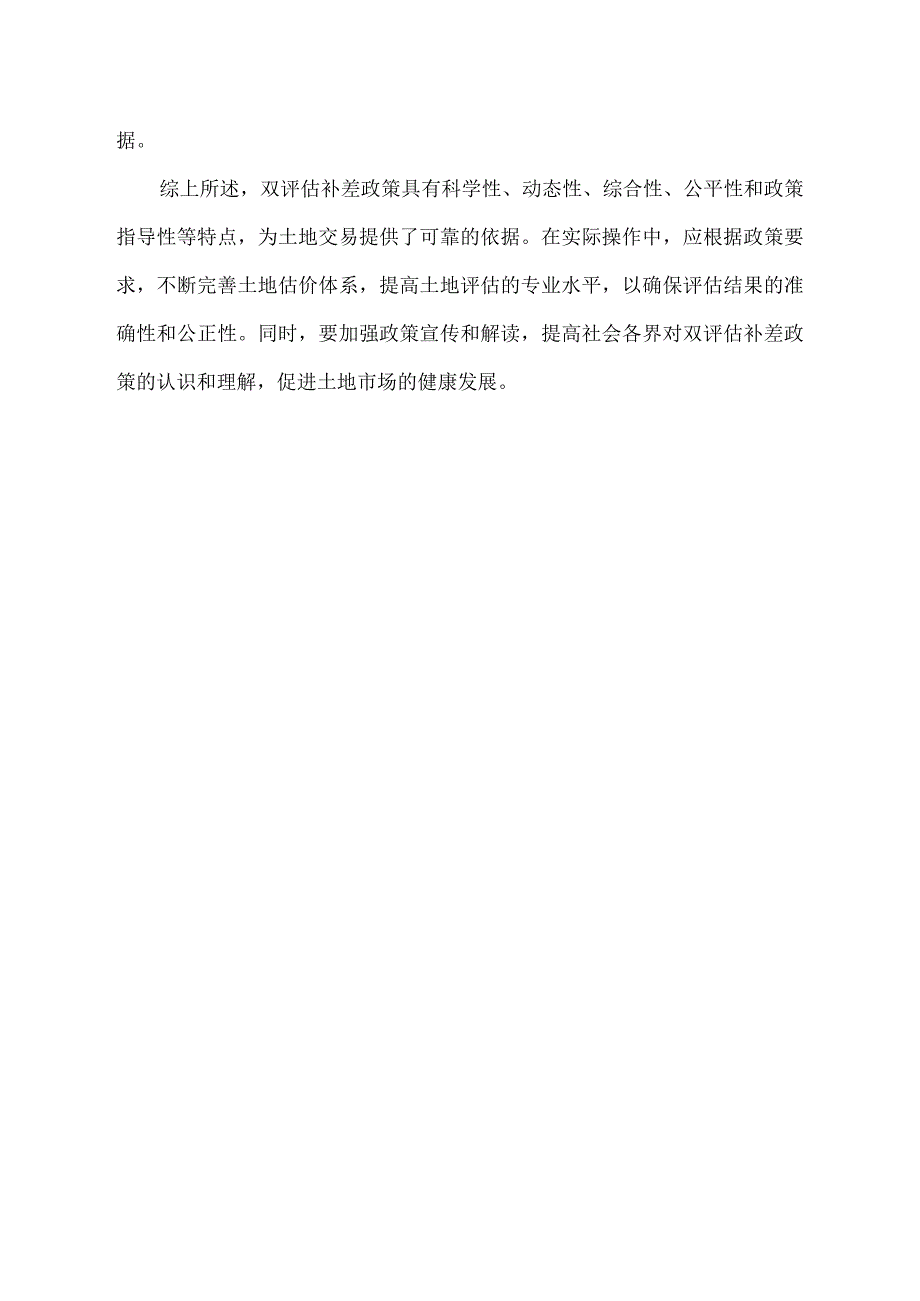 据。

综上所述，双评估补差政策具有科学性、动态性、综合性、公平性和政策指导性等特点，为土地交易提供了可靠的依据。在实际操作中，应根据政策要求，不断完善土地估价体系，提高土地评估的专业水平，以确保评估结果的准确性和公正性。同时，要加强政策宣传和解读，提高社会各界对双评估补差政策的认识和理解，促进土地市场的健康发展。